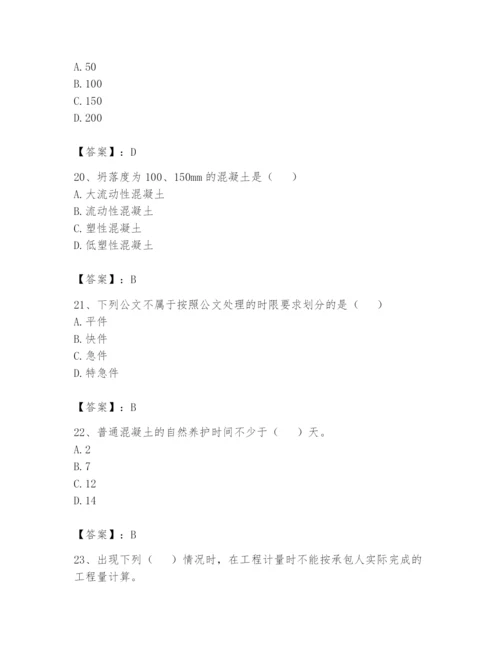 A. 50
B. 100
C. 150
D. 200

【答案】：D

20、坍落度为 100、150mm 的混凝土是（　）
A. 大流动性混凝土
B. 流动性混凝土
C. 塑性混凝土
D. 低塑性混凝土

【答案】：B

21、下列公文不属于按照公文处理的时限要求划分的是（　）
A. 平件
B. 快件
C. 急件
D. 特急件

【答案】：B

22、普通混凝土的自然养护时间不少于（　）天。
A. 2
B. 7
C. 12
D. 14

【答案】：B

23、出现下列（　）情况时，在工程计量时不能按承包人实际完成的工程量计算。